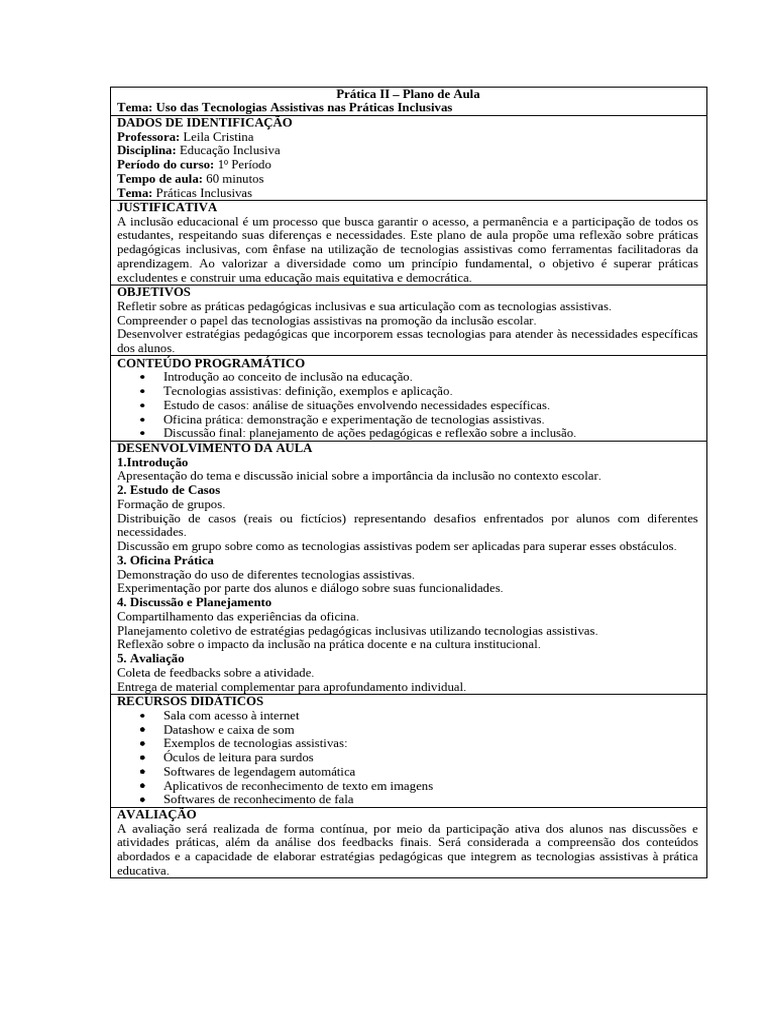 Prática II – Plano de Aula
Tema: Uso das Tecnologias Assistivas nas Práticas Inclusivas

DADOS DE IDENTIFICAÇÃO
Professora: Leila Cristina
Disciplina: Educação Inclusiva
Período do curso: 1º Período
Tempo de aula: 60 minutos
Tema: Práticas Inclusivas

JUSTIFICATIVA
A inclusão educacional é um processo que busca garantir o acesso, a permanência e a participação de todos os estudantes, respeitando suas diferenças e necessidades. Este plano de aula propõe uma reflexão sobre práticas pedagógicas inclusivas, com ênfase na utilização de tecnologias assistivas como ferramentas facilitadoras da aprendizagem. Ao valorizar a diversidade como um princípio fundamental, o objetivo é superar práticas excludentes e construir uma educação mais equitativa e democrática.

OBJETIVOS
Refletir sobre as práticas pedagógicas inclusivas e sua articulação com as tecnologias assistivas.
Compreender o papel das tecnologias assistivas na promoção da inclusão escolar.
Desenvolver estratégias pedagógicas que incorporem essas tecnologias para atender às necessidades específicas dos alunos.

CONTEÚDO PROGRAMÁTICO
• Introdução ao conceito de inclusão na educação.
• Tecnologias assistivas: definição, exemplos e aplicação.
• Estudo de casos: análise de situações envolvendo necessidades específicas.
• Oficina prática: demonstração e experimentação de tecnologias assistivas.
• Discussão final: planejamento de ações pedagógicas e reflexão sobre a inclusão.

DESENVOLVIMENTO DA AULA
1.Introdução
Apresentação do tema e discussão inicial sobre a importância da inclusão no contexto escolar.
2. Estudo de Casos
Formação de grupos.
Distribuição de casos (reais ou fictícios) representando desafios enfrentados por alunos com diferentes necessidades.
Discussão em grupo sobre como as tecnologias assistivas podem ser aplicadas para superar esses obstáculos.
3. Oficina Prática
Demonstração do uso de diferentes tecnologias assistivas.
Experimentação por parte dos alunos e diálogo sobre suas funcionalidades.
4. Discussão e Planejamento
Compartilhamento das experiências da oficina.
Planejamento coletivo de estratégias pedagógicas inclusivas utilizando tecnologias assistivas.
Reflexão sobre o impacto da inclusão na prática docente e na cultura institucional.
5. Avaliação
Coleta de feedbacks sobre a atividade.
Entrega de material complementar para aprofundamento individual.

RECURSOS DIDÁTICOS
• Sala com acesso à internet
• Datashow e caixa de som
• Exemplos de tecnologias assistivas:
• Óculos de leitura para surdos
• Softwares de legendagem automática
• Aplicativos de reconhecimento de texto em imagens
• Softwares de reconhecimento de fala

AVALIAÇÃO
A avaliação será realizada de forma contínua, por meio da participação ativa dos alunos nas discussões e atividades práticas, além da análise dos feedbacks finais. Será considerada a compreensão dos conteúdos abordados e a capacidade de elaborar estratégias pedagógicas que integrem as tecnologias assistivas à prática educativa.